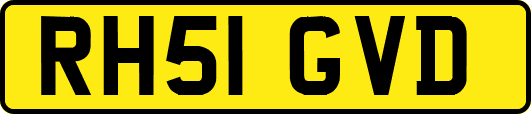 RH51 GVD